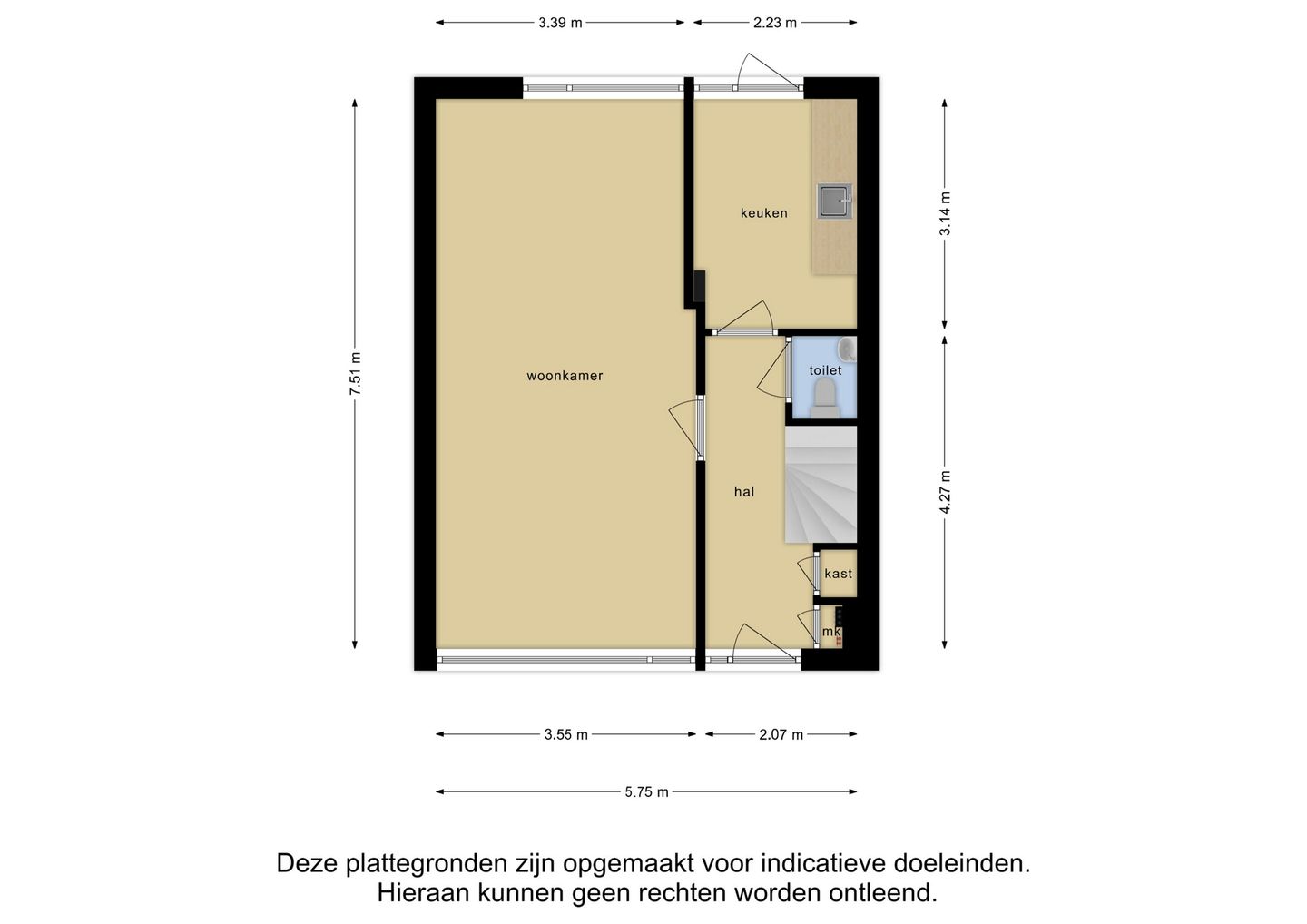 3.39 m
2.23 m
7.51 m
3.14 m
4.27 m
keuken
woonkamer
toilet
hal
kast
mk
3.55 m
2.07 m
5.75 m

Deze plattegronden zijn opgemaakt voor indicatieve doeleinden. Hieraan kunnen geen rechten worden ontleend.